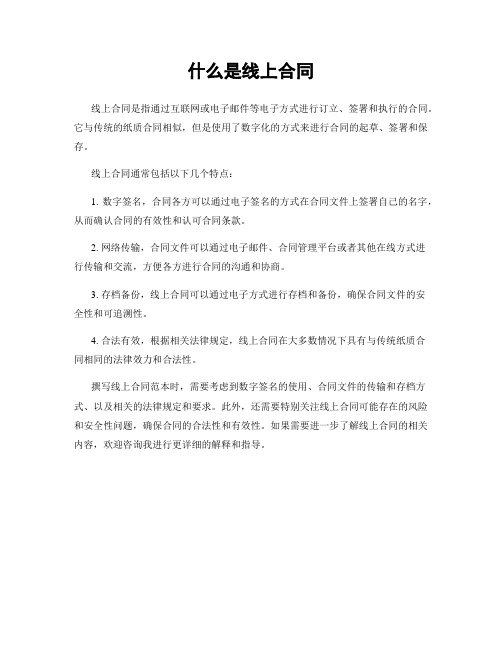 什么是线上合同

线上合同是指通过互联网或电子邮件等电子方式进行订立、签署和执行的合同。它与传统的纸质合同相似，但是使用了数字化的方式来进行合同的起草、签署和保存。

线上合同通常包括以下几个特点：

1. 数字签名，合同各方可以通过电子签名的方式在合同文件上签署自己的名字，从而确认合同的有效性和认可合同条款。

2. 网络传输，合同文件可以通过电子邮件、合同管理平台或者其他在线方式进行传输和交流，方便各方进行合同的沟通和协商。

3. 存档备份，线上合同可以通过电子方式进行存档和备份，确保合同文件的安全性和可追溯性。

4. 合法有效，根据相关法律规定，线上合同在大多数情况下具有与传统纸质合同相同的法律效力和合法性。

撰写线上合同范本时，需要考虑到数字签名的使用、合同文件的传输和存档方式、以及相关的法律规定和要求。此外，还需要特别关注线上合同可能存在的风险和安全性问题，确保合同的合法性和有效性。如果需要进一步了解线上合同的相关内容，欢迎咨询我进行更详细的解释和指导。